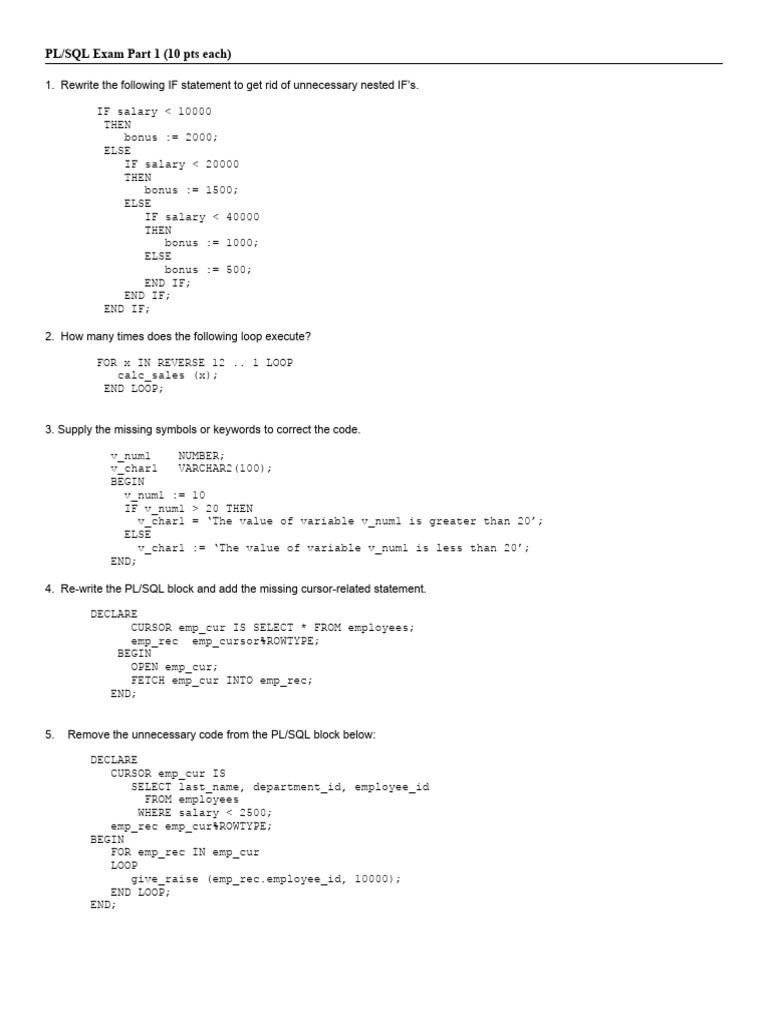 PL/SQL Exam Part 1 (10 pts each)

1. Rewrite the following IF statement to get rid of unnecessary nested IF's.

IF salary < 10000
THEN
bonus := 2000;
ELSE
IF salary < 20000
THEN
bonus := 1500;
ELSE
IF salary < 40000
THEN
bonus := 1000;
ELSE
bonus := 500;
END IF;
END IF;
END IF;

2. How many times does the following loop execute?

FOR x IN REVERSE 12 .. 1 LOOP
calc_sales (x);
END LOOP;

3. Supply the missing symbols or keywords to correct the code.

v_num1 NUMBER;
v_char1 VARCHAR2(100);
BEGIN
v_num1 := 10
IF v_num1 > 20 THEN
v_char1 = 'The value of variable v_num1 is greater than 20';
ELSE
v_char1 := 'The value of variable v_num1 is less than 20';
END;

4. Re-write the PL/SQL block and add the missing cursor-related statement.

DECLARE
CURSOR emp_cur IS SELECT * FROM employees;
emp_rec emp_cursor%ROWTYPE;
BEGIN
OPEN emp_cur;
FETCH emp_cur INTO emp_rec;
END;

5. Remove the unnecessary code from the PL/SQL block below:

DECLARE
CURSOR emp_cur IS
SELECT last_name, department_id, employee_id
FROM employees
WHERE salary < 2500;
emp_rec emp_cur%ROWTYPE;
BEGIN
FOR emp_rec IN emp_cur
LOOP
give_raise (emp_rec.employee_id, 10000);
END LOOP;
END;